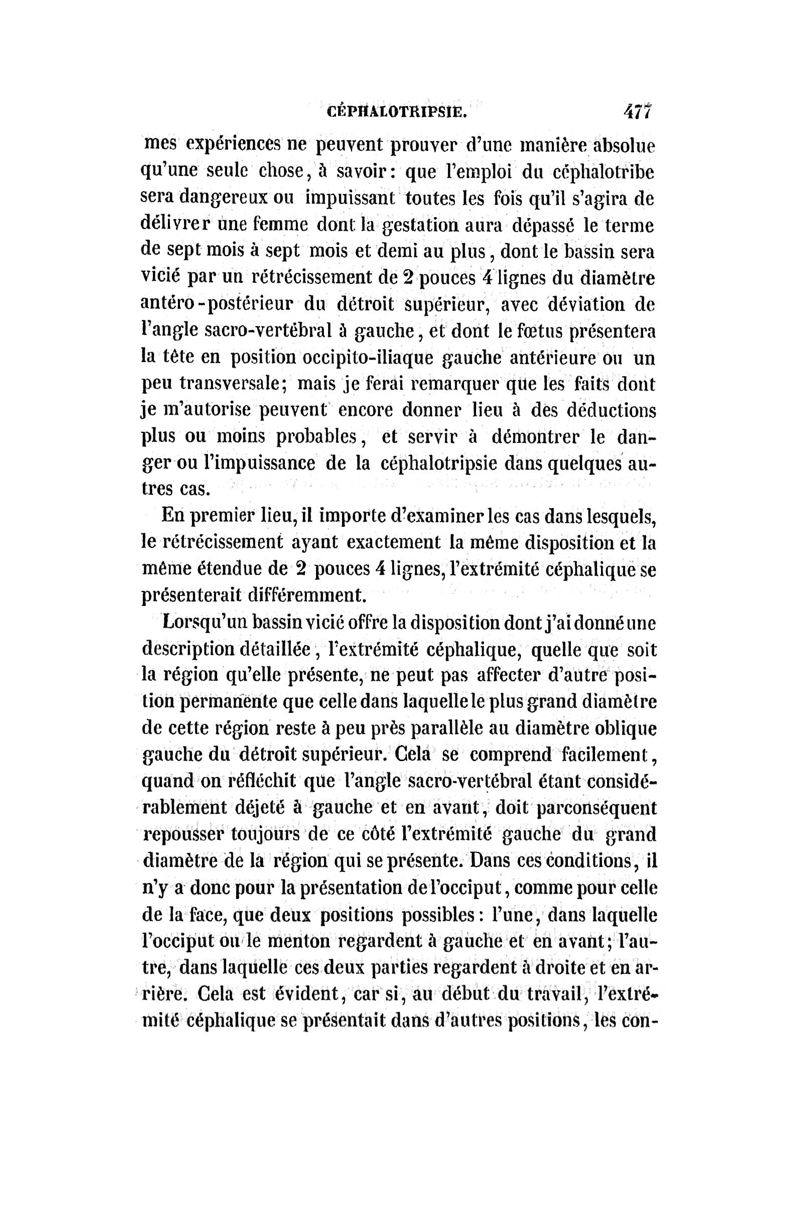 CÉPHALOTRIPSIE. 477

mes expériences ne peuvent prouver d'une manière absolue qu'une seule chose, à savoir: que l'emploi du céphalotribe sera dangereux ou impuissant toutes les fois qu'il s'agira de délivrer une femme dont la gestation aura dépassé le terme de sept mois à sept mois et demi au plus, dont le bassin sera vicié par un rétrécissement de 2 pouces 4 lignes du diamètre antéro-postérieur du détroit supérieur, avec déviation de l'angle sacro-vertébral à gauche, et dont le fœtus présentera la tête en position occipito-iliaque gauche antérieure ou un peu transversale; mais je ferai remarquer que les faits dont je m'autorise peuvent encore donner lieu à des déductions plus ou moins probables, et servir à démontrer le danger ou l'impuissance de la céphalotripsie dans quelques autres cas.

En premier lieu, il importe d'examiner les cas dans lesquels, le rétrécissement ayant exactement la même disposition et la même étendue de 2 pouces 4 lignes, l'extrémité céphalique se présenterait différemment.

Lorsqu'un bassin vicié offre la disposition dont j'ai donné une description détaillée, l'extrémité céphalique, quelle que soit la région qu'elle présente, ne peut pas affecter d'autre position permanente que celle dans laquelle le plus grand diamètre de cette région reste à peu près parallèle au diamètre oblique gauche du détroit supérieur. Cela se comprend facilement, quand on réfléchit que l'angle sacro-vertébral étant considérablement déjeté à gauche et en avant, doit parconséquent repousser toujours de ce côté l'extrémité gauche du grand diamètre de la région qui se présente. Dans ces conditions, il n'y a donc pour la présentation de l'occiput, comme pour celle de la face, que deux positions possibles: l'une, dans laquelle l'occiput ou le menton regardent à gauche et en avant; l'autre, dans laquelle ces deux parties regardent à droite et en arrière. Cela est évident, car si, au début du travail, l'extrémité céphalique se présentait dans d'autres positions, les con-